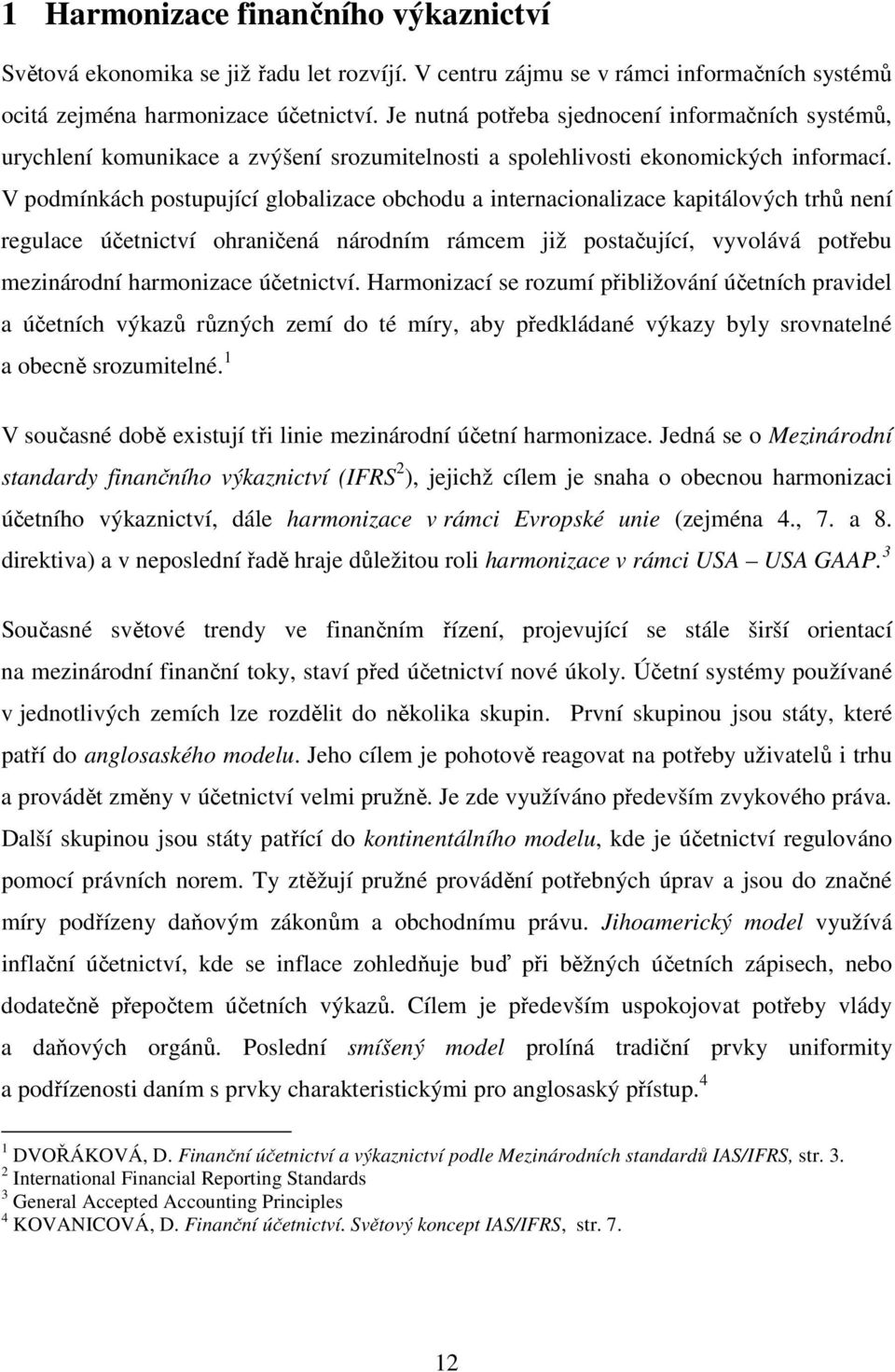 1 Harmonizace finančního výkaznictví

Světová ekonomika se již řadu let rozvíjí. V centru zájmu se v rámci informačních systémů ocitá zejména harmonizace účetnictví. Je nutná potřeba sjednocení informačních systémů, urychlení komunikace a zvýšení srozumitelnosti a spolehlivosti ekonomických informací. V podmínkách postupující globalizace obchodu a internacionalizace kapitálových trhů není regulace účetnictví ohraničená národním rámcem již postačující, vyvolává potřebu mezinárodní harmonizace účetnictví. Harmonizací se rozumí přibližování účetních pravidel a účetních výkazů různých zemí do té míry, aby předkládané výkazy byly srovnatelné a obecně srozumitelné.$^1$

V současné době existují tři linie mezinárodní účetní harmonizace. Jedná se o Mezinárodní standardy finančního výkaznictví (IFRS$^2$), jejichž cílem je snaha o obecnou harmonizaci účetního výkaznictví, dále harmonizace v rámci Evropské unie (zejména 4., 7. a 8. direktiva) a v neposlední řadě hraje důležitou roli harmonizace v rámci USA – USA GAAP.$^3$

Současné světové trendy ve finančním řízení, projevující se stále širší orientací na mezinárodní finanční toky, staví před účetnictví nové úkoly. Účetní systémy používané v jednotlivých zemích lze rozdělit do několika skupin. První skupinou jsou státy, které patří do anglosaského modelu. Jeho cílem je pohotově reagovat na potřeby uživatelů i trhu a provádět změny v účetnictví velmi pružně. Je zde využíváno především zvykového práva. Další skupinou jsou státy patřící do kontinentálního modelu, kde je účetnictví regulováno pomocí právních norem. Ty ztěžují pružné provádění potřebných úprav a jsou do značné míry podřízeny daňovým zákonům a obchodnímu právu. Jihoamerický model využívá inflační účetnictví, kde se inflace zohledňuje buď při běžných účetních zápisech, nebo dodatečně přepočtem účetních výkazů. Cílem je především uspokojovat potřeby vlády a daňových orgánů. Poslední smíšený model prolíná tradiční prvky uniformity a podřízenosti daním s prvky charakteristickými pro anglosaský přístup.$^4$

$^1$ DVOŘÁKOVÁ, D. Finanční účetnictví a výkaznictví podle Mezinárodních standardů IAS/IFRS, str. 3.
$^2$ International Financial Reporting Standards
$^3$ General Accepted Accounting Principles
$^4$ KOVANICOVÁ, D. Finanční účetnictví. Světový koncept IAS/IFRS, str. 7.

12